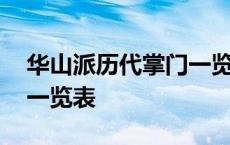 华山派历代掌门一览
一览表